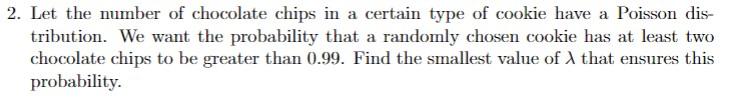 2. Let the number of chocolate chips in a certain type of cookie have a Poisson distribution. We want the probability that a randomly chosen cookie has at least two chocolate chips to be greater than 0.99. Find the smallest value of $\lambda$ that ensures this probability.